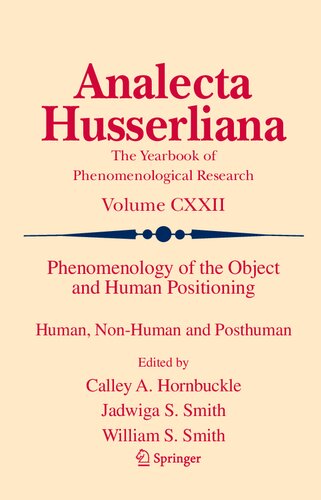 Analecta Husserliana

The Yearbook of Phenomenological Research

Volume CXXII

Phenomenology of the Object and Human Positioning

Human, Non-Human and Posthuman

Edited by

Calley A. Hornbuckle

Jadwiga S. Smith

William S. Smith

Springer